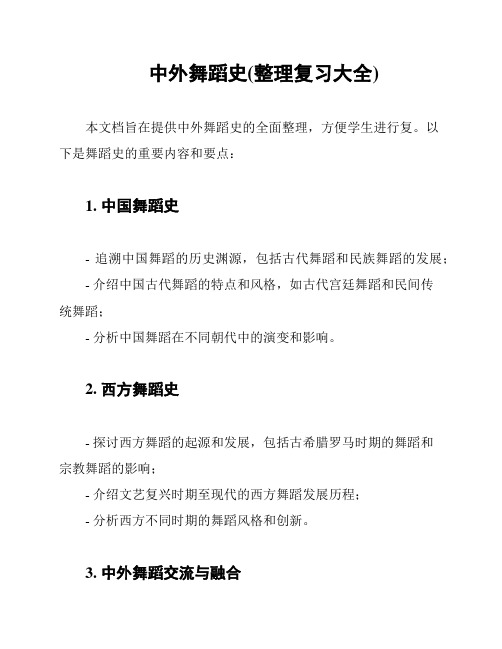 中外舞蹈史(整理复习大全)

本文档旨在提供中外舞蹈史的全面整理，方便学生进行复。以下是舞蹈史的重要内容和要点：

1. 中国舞蹈史

- 追溯中国舞蹈的历史渊源，包括古代舞蹈和民族舞蹈的发展；
- 介绍中国古代舞蹈的特点和风格，如古代宫廷舞蹈和民间传统舞蹈；
- 分析中国舞蹈在不同朝代中的演变和影响。

2. 西方舞蹈史

- 探讨西方舞蹈的起源和发展，包括古希腊罗马时期的舞蹈和宗教舞蹈的影响；
- 介绍文艺复兴时期至现代的西方舞蹈发展历程；
- 分析西方不同时期的舞蹈风格和创新。

3. 中外舞蹈交流与融合